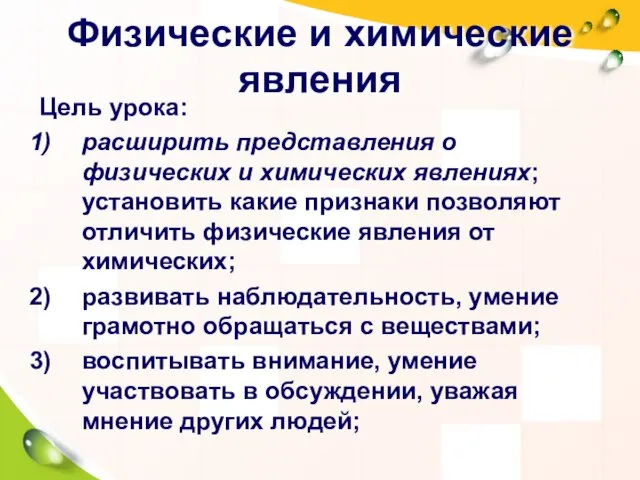 Физические и химические явления

Цель урока:

1) расширить представления о физических и химических явлениях; установить какие признаки позволяют отличить физические явления от химических;

2) развивать наблюдательность, умение грамотно обращаться с веществами;

3) воспитывать внимание, умение участвовать в обсуждении, уважая мнение других людей;